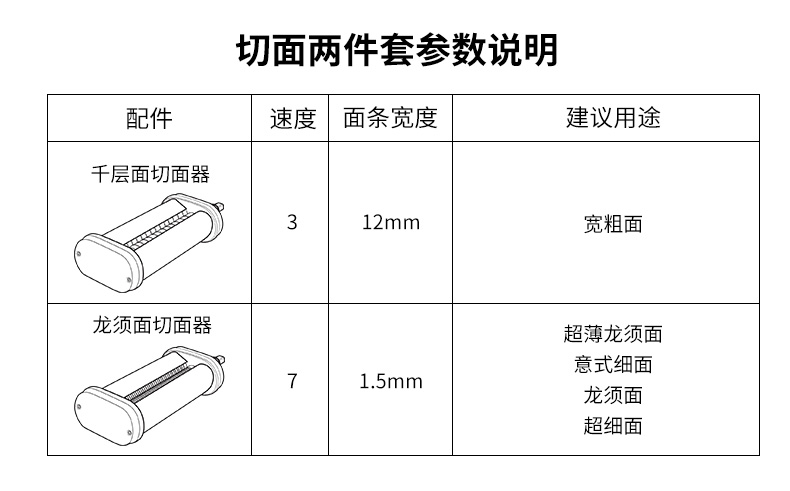 切面两件套参数说明

| 配件 | 速度 | 面条宽度 | 建议用途 |
|---|---|---|---|
| 千层面切面器 | 3 | 12mm | 宽粗面 |
| 龙须面切面器 | 7 | 1.5mm | 超薄龙须面 意式细面 龙须面 超细面 |